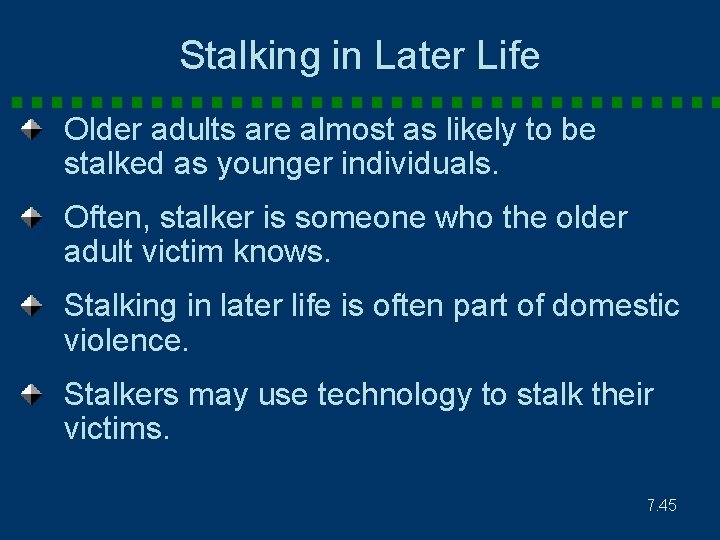 Stalking in Later Life

Older adults are almost as likely to be stalked as younger individuals.

Often, stalker is someone who the older adult victim knows.

Stalking in later life is often part of domestic violence.

Stalkers may use technology to stalk their victims.

7.45